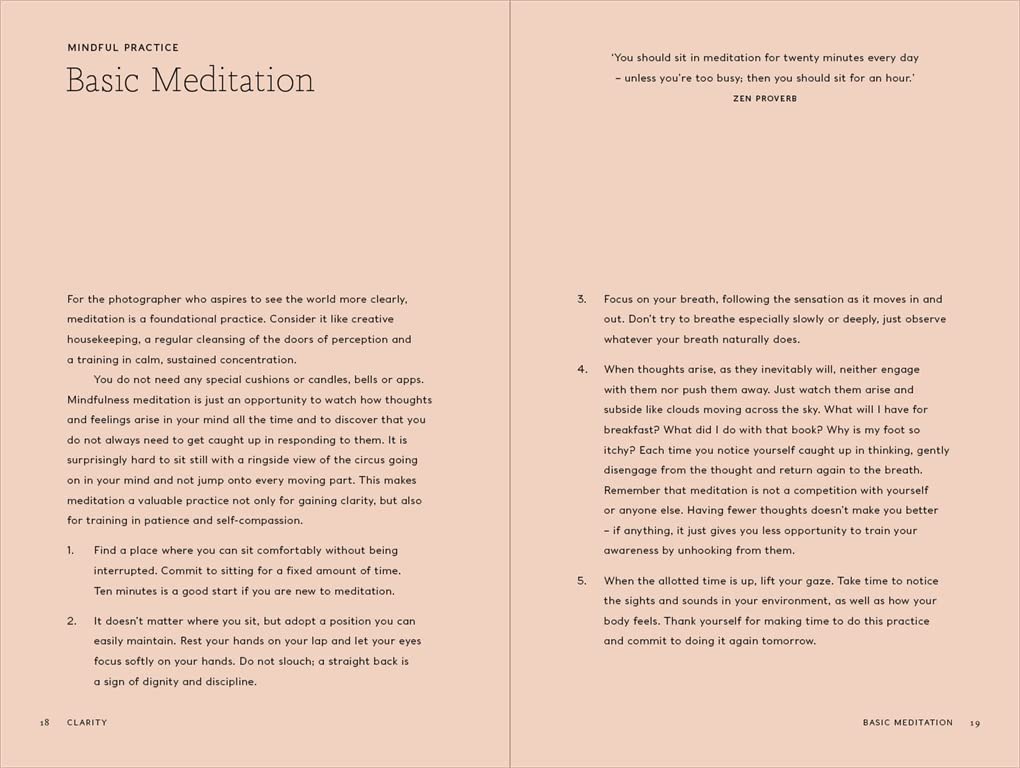 MINDFUL PRACTICE

Basic Meditation

For the photographer who aspires to see the world more clearly, meditation is a foundational practice. Consider it like creative housekeeping, a regular cleansing of the doors of perception and a training in calm, sustained concentration.

You do not need any special cushions or candles, bells or apps. Mindfulness meditation is just an opportunity to watch how thoughts and feelings arise in your mind all the time and to discover that you do not always need to get caught up in responding to them. It is surprisingly hard to sit still with a ringside view of the circus going on in your mind and not jump onto every moving part. This makes meditation a valuable practice not only for gaining clarity, but also for training in patience and self-compassion.

1. Find a place where you can sit comfortably without being interrupted. Commit to sitting for a fixed amount of time. Ten minutes is a good start if you are new to meditation.

2. It doesn't matter where you sit, but adopt a position you can easily maintain. Rest your hands on your lap and let your eyes focus softly on your hands. Do not slouch; a straight back is a sign of dignity and discipline.

18 CLARITY

'You should sit in meditation for twenty minutes every day – unless you're too busy; then you should sit for an hour.'

ZEN PROVERB

3. Focus on your breath, following the sensation as it moves in and out. Don't try to breathe especially slowly or deeply, just observe whatever your breath naturally does.

4. When thoughts arise, as they inevitably will, neither engage with them nor push them away. Just watch them arise and subside like clouds moving across the sky. What will I have for breakfast? What did I do with that book? Why is my foot so itchy? Each time you notice yourself caught up in thinking, gently disengage from the thought and return again to the breath. Remember that meditation is not a competition with yourself or anyone else. Having fewer thoughts doesn't make you better – if anything, it just gives you less opportunity to train your awareness by unhooking from them.

5. When the allotted time is up, lift your gaze. Take time to notice the sights and sounds in your environment, as well as how your body feels. Thank yourself for making time to do this practice and commit to doing it again tomorrow.

BASIC MEDITATION 19